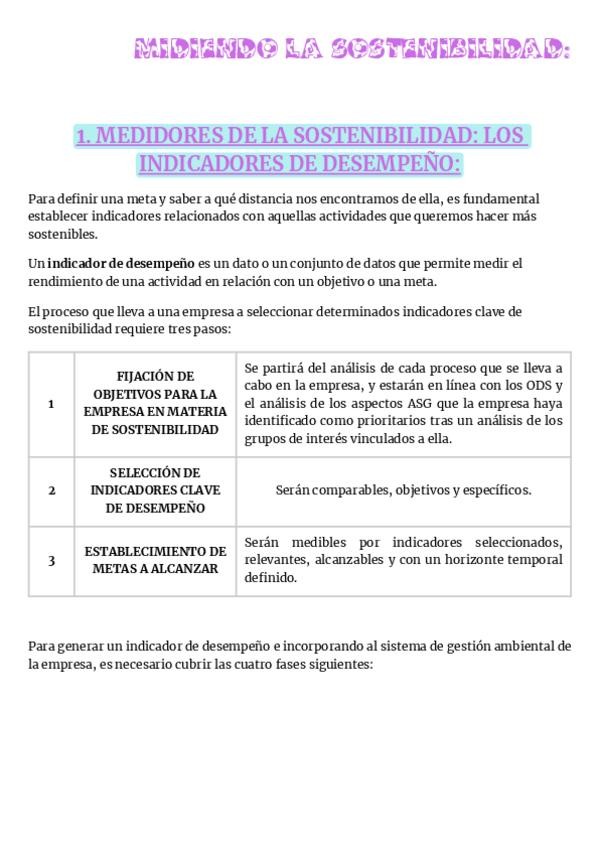 MIDIENDO LA SOSTENIBILIDAD:

1. MEDIDORES DE LA SOSTENIBILIDAD: LOS INDICADORES DE DESEMPEÑO:

Para definir una meta y saber a qué distancia nos encontramos de ella, es fundamental establecer indicadores relacionados con aquellas actividades que queremos hacer más sostenibles.

Un indicador de desempeño es un dato o un conjunto de datos que permite medir el rendimiento de una actividad en relación con un objetivo o una meta.

El proceso que lleva a una empresa a seleccionar determinados indicadores clave de sostenibilidad requiere tres pasos:

| 1 | FIJACIÓN DE OBJETIVOS PARA LA EMPRESA EN MATERIA DE SOSTENIBILIDAD | Se partirá del análisis de cada proceso que se lleva a cabo en la empresa, y estarán en línea con los ODS y el análisis de los aspectos ASG que la empresa haya identificado como prioritarios tras un análisis de los grupos de interés vinculados a ella. |
|---|---|---|
| 2 | SELECCIÓN DE INDICADORES CLAVE DE DESEMPEÑO | Serán comparables, objetivos y específicos. |
| 3 | ESTABLECIMIENTO DE METAS A ALCANZAR | Serán medibles por indicadores seleccionados, relevantes, alcanzables y con un horizonte temporal definido. |

Para generar un indicador de desempeño e incorporando al sistema de gestión ambiental de la empresa, es necesario cubrir las cuatro fases siguientes: